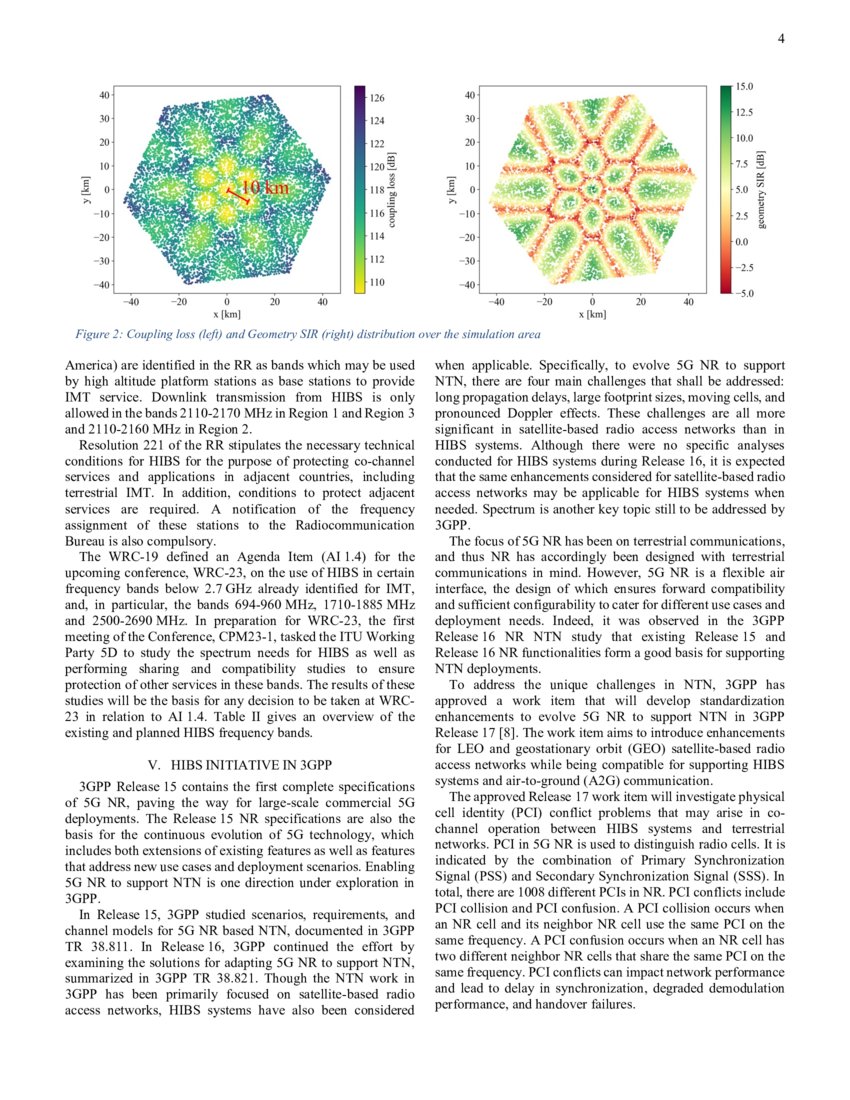 4

40
30
20
10
0
−10
−20
−30
−40
y [km]
10 km
−40 −20 0 20 40
x [km]
126
124
122
120
118
116
114
112
110
coupling loss [dB]

40
30
20
10
0
−10
−20
−30
−40
y [km]
−40 −20 0 20 40
x [km]
15.0
12.5
10.0
7.5
5.0
2.5
0.0
−2.5
−5.0
geometry SIR [dB]

Figure 2: Coupling loss (left) and Geometry SIR (right) distribution over the simulation area

America) are identified in the RR as bands which may be used by high altitude platform stations as base stations to provide IMT service. Downlink transmission from HIBS is only allowed in the bands 2110-2170 MHz in Region 1 and Region 3 and 2110-2160 MHz in Region 2.

Resolution 221 of the RR stipulates the necessary technical conditions for HIBS for the purpose of protecting co-channel services and applications in adjacent countries, including terrestrial IMT. In addition, conditions to protect adjacent services are required. A notification of the frequency assignment of these stations to the Radiocommunication Bureau is also compulsory.

The WRC-19 defined an Agenda Item (AI 1.4) for the upcoming conference, WRC-23, on the use of HIBS in certain frequency bands below 2.7 GHz already identified for IMT, and, in particular, the bands 694-960 MHz, 1710-1885 MHz and 2500-2690 MHz. In preparation for WRC-23, the first meeting of the Conference, CPM23-1, tasked the ITU Working Party 5D to study the spectrum needs for HIBS as well as performing sharing and compatibility studies to ensure protection of other services in these bands. The results of these studies will be the basis for any decision to be taken at WRC-23 in relation to AI 1.4. Table II gives an overview of the existing and planned HIBS frequency bands.

V. HIBS INITIATIVE IN 3GPP

3GPP Release 15 contains the first complete specifications of 5G NR, paving the way for large-scale commercial 5G deployments. The Release 15 NR specifications are also the basis for the continuous evolution of 5G technology, which includes both extensions of existing features as well as features that address new use cases and deployment scenarios. Enabling 5G NR to support NTN is one direction under exploration in 3GPP.

In Release 15, 3GPP studied scenarios, requirements, and channel models for 5G NR based NTN, documented in 3GPP TR 38.811. In Release 16, 3GPP continued the effort by examining the solutions for adapting 5G NR to support NTN, summarized in 3GPP TR 38.821. Though the NTN work in 3GPP has been primarily focused on satellite-based radio access networks, HIBS systems have also been considered when applicable. Specifically, to evolve 5G NR to support NTN, there are four main challenges that shall be addressed: long propagation delays, large footprint sizes, moving cells, and pronounced Doppler effects. These challenges are all more significant in satellite-based radio access networks than in HIBS systems. Although there were no specific analyses conducted for HIBS systems during Release 16, it is expected that the same enhancements considered for satellite-based radio access networks may be applicable for HIBS systems when needed. Spectrum is another key topic still to be addressed by 3GPP.

The focus of 5G NR has been on terrestrial communications, and thus NR has accordingly been designed with terrestrial communications in mind. However, 5G NR is a flexible air interface, the design of which ensures forward compatibility and sufficient configurability to cater for different use cases and deployment needs. Indeed, it was observed in the 3GPP Release 16 NR NTN study that existing Release 15 and Release 16 NR functionalities form a good basis for supporting NTN deployments.

To address the unique challenges in NTN, 3GPP has approved a work item that will develop standardization enhancements to evolve 5G NR to support NTN in 3GPP Release 17 [8]. The work item aims to introduce enhancements for LEO and geostationary orbit (GEO) satellite-based radio access networks while being compatible for supporting HIBS systems and air-to-ground (A2G) communication.

The approved Release 17 work item will investigate physical cell identity (PCI) conflict problems that may arise in co-channel operation between HIBS systems and terrestrial networks. PCI in 5G NR is used to distinguish radio cells. It is indicated by the combination of Primary Synchronization Signal (PSS) and Secondary Synchronization Signal (SSS). In total, there are 1008 different PCIs in NR. PCI conflicts include PCI collision and PCI confusion. A PCI collision occurs when an NR cell and its neighbor NR cell use the same PCI on the same frequency. A PCI confusion occurs when an NR cell has two different neighbor NR cells that share the same PCI on the same frequency. PCI conflicts can impact network performance and lead to delay in synchronization, degraded demodulation performance, and handover failures.